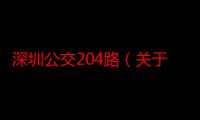 深圳公交204路（关于